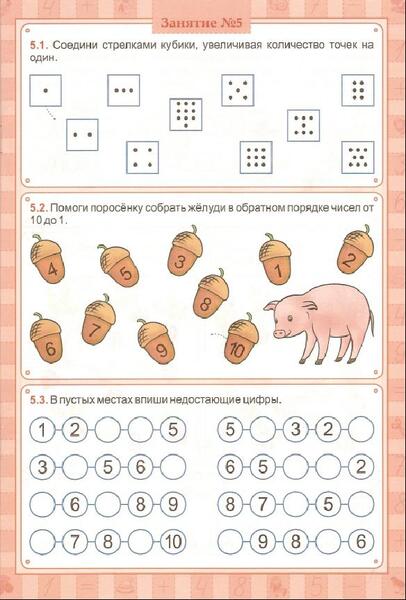 Занятие №5

5.1. Соедини стрелками кубики, увеличивая количество точек на один.

5.2. Помоги поросёнку собрать жёлуди в обратном порядке чисел от 10 до 1.

4 5 3 1 2 8 6 7 9 10

5.3. В пустых местах впиши недостающие цифры.

1 2 5

3 5 6

6 8 9

7 8 10

5 3 2

6 5 2

8 7 5

9 8 6